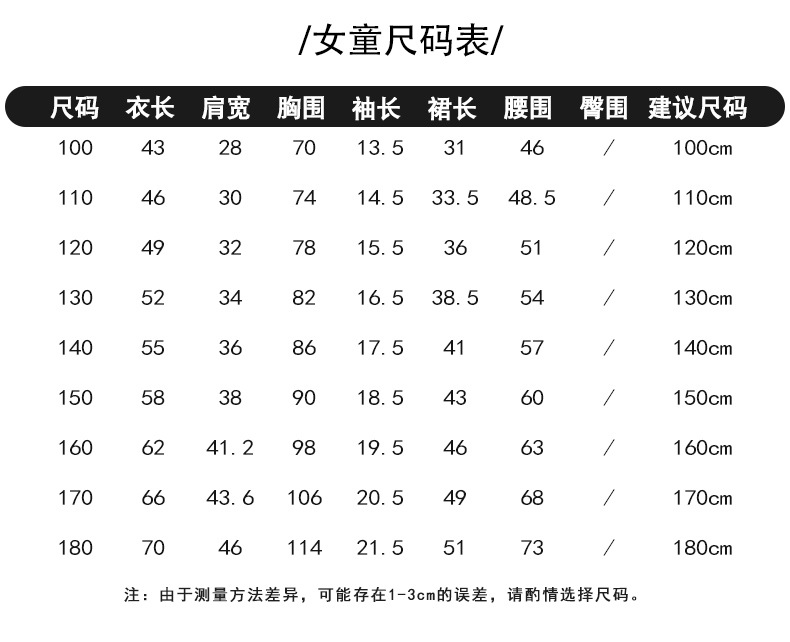 /女童尺码表/

| 尺码 | 衣长 | 肩宽 | 胸围 | 袖长 | 裙长 | 腰围 | 臀围 | 建议尺码 |
|---|---|---|---|---|---|---|---|---|
| 100 | 43 | 28 | 70 | 13.5 | 31 | 46 | / | 100cm |
| 110 | 46 | 30 | 74 | 14.5 | 33.5 | 48.5 | / | 110cm |
| 120 | 49 | 32 | 78 | 15.5 | 36 | 51 | / | 120cm |
| 130 | 52 | 34 | 82 | 16.5 | 38.5 | 54 | / | 130cm |
| 140 | 55 | 36 | 86 | 17.5 | 41 | 57 | / | 140cm |
| 150 | 58 | 38 | 90 | 18.5 | 43 | 60 | / | 150cm |
| 160 | 62 | 41.2 | 98 | 19.5 | 46 | 63 | / | 160cm |
| 170 | 66 | 43.6 | 106 | 20.5 | 49 | 68 | / | 170cm |
| 180 | 70 | 46 | 114 | 21.5 | 51 | 73 | / | 180cm |

注：由于测量方法差异，可能存在1-3cm的误差，请酌情选择尺码。